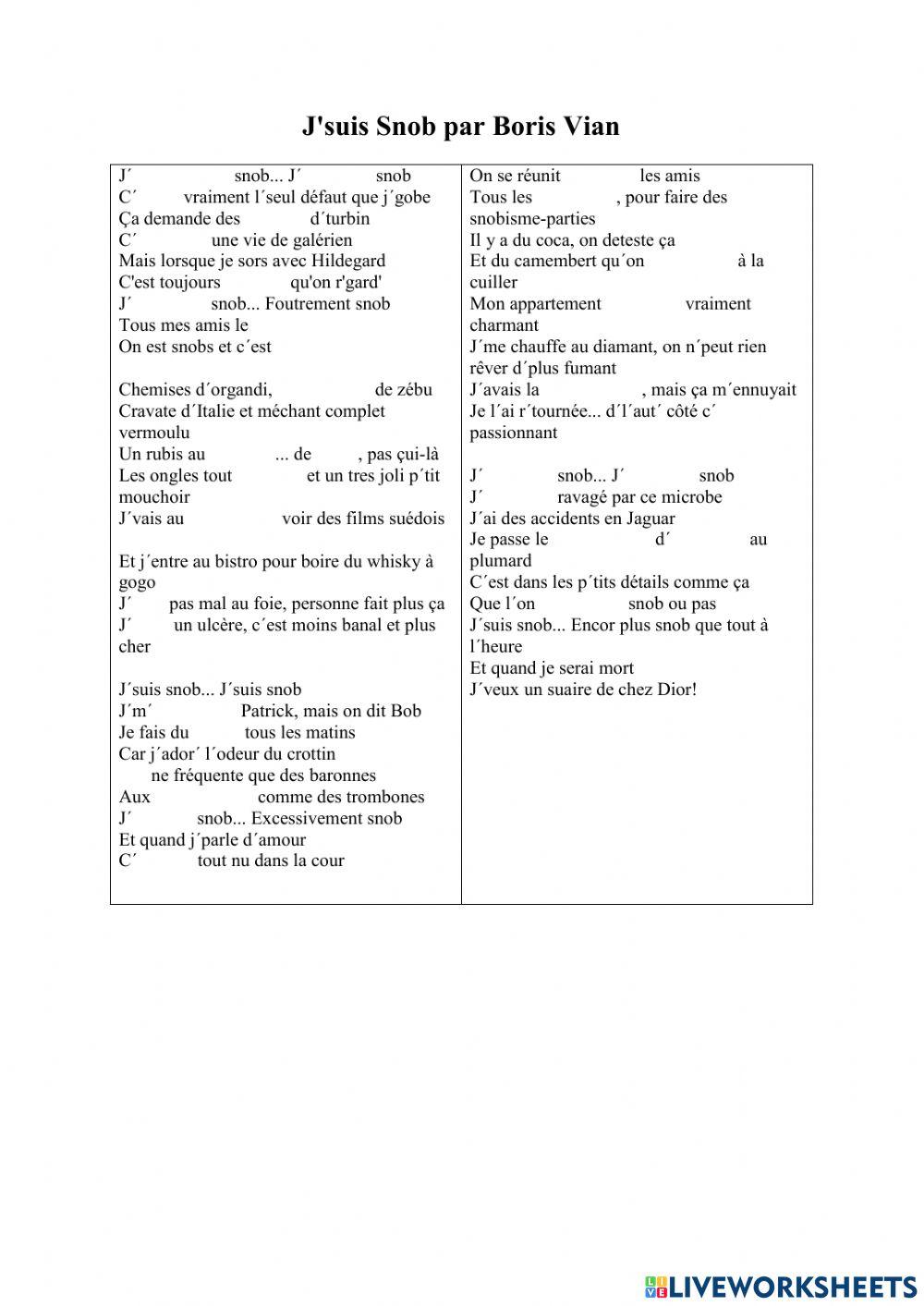 J'suis Snob par Boris Vian

J´ snob... J´ snob
C´ vraiment l´seul défaut que j´gobe
Ça demande des d´turbin
C´ une vie de galérien
Mais lorsque je sors avec Hildegard
C'est toujours qu'on r'gard'
J´ snob... Foutrement snob
Tous mes amis le
On est snobs et c´est

Chemises d´organdi, de zébu
Cravate d´Italie et méchant complet vermoulu
Un rubis au ... de , pas çui-là
Les ongles tout et un tres joli p´tit mouchoir
J´vais au voir des films suédois

Et j´entre au bistro pour boire du whisky à gogo
J´ pas mal au foie, personne fait plus ça
J´ un ulcère, c´est moins banal et plus cher

J´suis snob... J´suis snob
J´m´ Patrick, mais on dit Bob
Je fais du tous les matins
Car j´ador´ l´odeur du crottin
ne fréquente que des baronnes
Aux comme des trombones
J´ snob... Excessivement snob
Et quand j´parle d´amour
C´ tout nu dans la cour

On se réunit les amis
Tous les , pour faire des snobisme-parties
Il y a du coca, on deteste ça
Et du camembert qu´on à la cuiller
Mon appartement vraiment charmant
J´me chauffe au diamant, on n´peut rien rêver d´plus fumant
J´avais la , mais ça m´ennuyait
Je l´ai r´tournée... d´l´aut´ côté c´ passionnant

J´ snob... J´ snob
J´ ravagé par ce microbe
J´ai des accidents en Jaguar
Je passe le d´ au plumard
C´est dans les p´tits détails comme ça
Que l´on snob ou pas
J´suis snob... Encor plus snob que tout à l´heure
Et quand je serai mort
J´veux un suaire de chez Dior!

LIVEWORKSHEETS